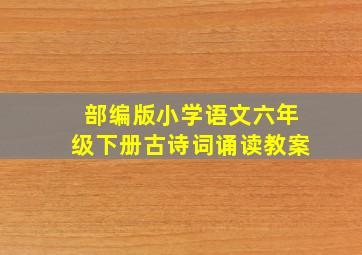 部编版小学语文六年级下册古诗词诵读教案